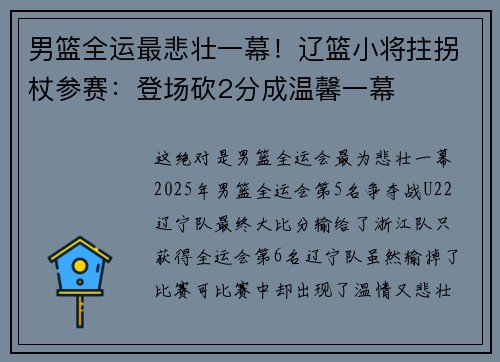 男篮全运最悲壮一幕！辽篮小将拄拐杖参赛：登场砍2分成温馨一幕

这绝对是男篮全运会最为悲壮一幕2025年男篮全运会第5名争夺战U22辽宁队最终大比分输给了浙江队只获得全运会第6名辽宁队虽然输掉了比赛可比赛中却出现了温情又悲壮